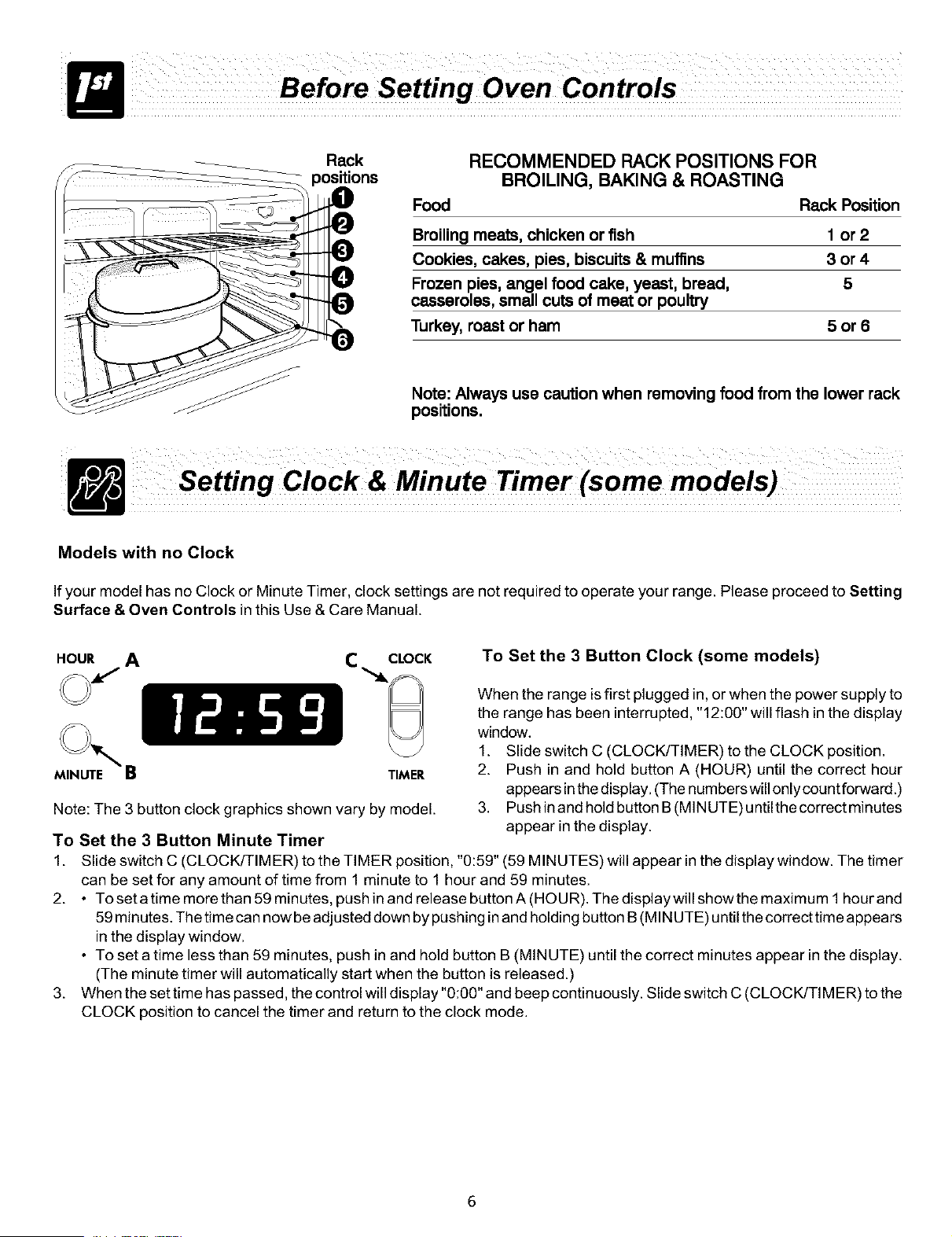 1st

Before Setting Oven Controls

Rack positions
1
2
3
4
5
6

RECOMMENDED RACK POSITIONS FOR BROILING, BAKING & ROASTING

| Food | Rack Position |
|---|---|
| Broiling meats, chicken or fish | 1 or 2 |
| Cookies, cakes, pies, biscuits & muffins | 3 or 4 |
| Frozen pies, angel food cake, yeast, bread, casseroles, small cuts of meat or poultry | 5 |
| Turkey, roast or ham | 5 or 6 |

Note: Always use caution when removing food from the lower rack positions.

Setting Clock & Minute Timer (some models)

Models with no Clock

If your model has no Clock or Minute Timer, clock settings are not required to operate your range. Please proceed to Setting Surface & Oven Controls in this Use & Care Manual.

HOUR A
C CLOCK
12:59
MINUTE B
TIMER

Note: The 3 button clock graphics shown vary by model.

To Set the 3 Button Clock (some models)

When the range is first plugged in, or when the power supply to the range has been interrupted, "12:00" will flash in the display window.
1. Slide switch C (CLOCK/TIMER) to the CLOCK position.
2. Push in and hold button A (HOUR) until the correct hour appears in the display. (The numbers will only count forward.)
3. Push in and hold button B (MINUTE) until the correct minutes appear in the display.

To Set the 3 Button Minute Timer
1. Slide switch C (CLOCK/TIMER) to the TIMER position, "0:59" (59 MINUTES) will appear in the display window. The timer can be set for any amount of time from 1 minute to 1 hour and 59 minutes.
2. • To set a time more than 59 minutes, push in and release button A (HOUR). The display will show the maximum 1 hour and 59 minutes. The time can now be adjusted down by pushing in and holding button B (MINUTE) until the correct time appears in the display window.
• To set a time less than 59 minutes, push in and hold button B (MINUTE) until the correct minutes appear in the display. (The minute timer will automatically start when the button is released.)
3. When the set time has passed, the control will display "0:00" and beep continuously. Slide switch C (CLOCK/TIMER) to the CLOCK position to cancel the timer and return to the clock mode.

6